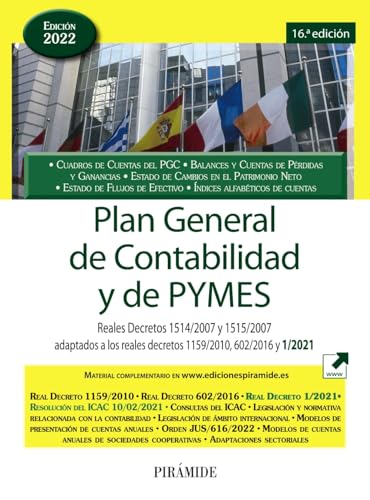 Edición
2022

16.ª edición

• Cuadros de Cuentas del PGC • Balances y Cuentas de Pérdidas y Ganancias • Estado de Cambios en el Patrimonio Neto • Estado de Flujos de Efectivo • Índices alfabéticos de cuentas

Plan General de Contabilidad y de PYMES

Reales Decretos 1514/2007 y 1515/2007
adaptados a los reales decretos 1159/2010, 602/2016 y 1/2021

www

Material complementario en www.edicionespiramide.es

Real Decreto 1159/2010 • Real Decreto 602/2016 • Real Decreto 1/2021 • Resolución del ICAC 10/02/2021 • Consultas del ICAC • Legislación y normativa relacionada con la contabilidad • Legislación de ámbito internacional • Modelos de presentación de cuentas anuales • Orden JUS/616/2022 • Modelos de cuentas anuales de sociedades cooperativas • Adaptaciones sectoriales

PIRÁMIDE